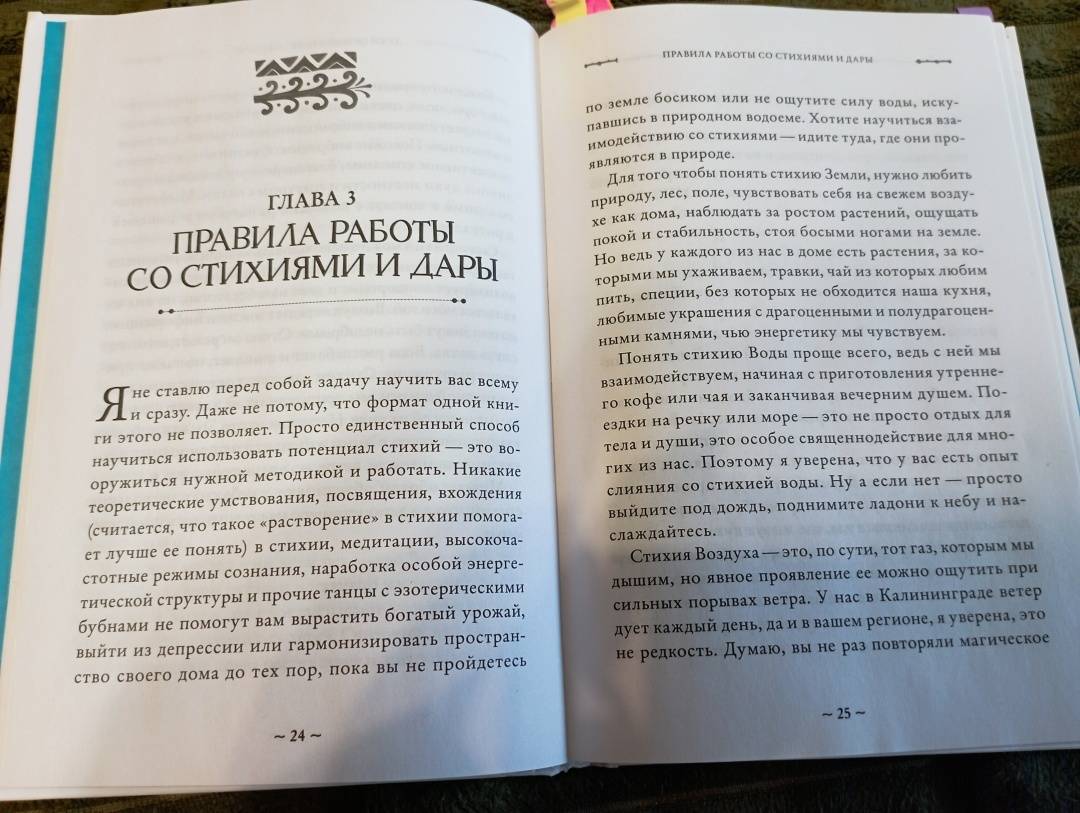 ГЛАВА 3
ПРАВИЛА РАБОТЫ СО СТИХИЯМИ И ДАРЫ

Я не ставлю перед собой задачу научить вас всему и сразу. Даже не потому, что формат одной книги этого не позволяет. Просто единственный способ научиться использовать потенциал стихий — это вооружиться нужной методикой и работать. Никакие теоретические умствования, посвящения, вхождения (считается, что такое «растворение» в стихии помогает лучше ее понять) в стихии, медитации, высокочастотные режимы сознания, наработка особой энергетической структуры и прочие танцы с эзотерическими бубнами не помогут вам вырастить богатый урожай, выйти из депрессии или гармонизировать пространство своего дома до тех пор, пока вы не пройдетесь

~ 24 ~

ПРАВИЛА РАБОТЫ СО СТИХИЯМИ И ДАРЫ

по земле босиком или не ощутите силу воды, искупавшись в природном водоеме. Хотите научиться взаимодействию со стихиями — идите туда, где они проявляются в природе.

Для того чтобы понять стихию Земли, нужно любить природу, лес, поле, чувствовать себя на свежем воздухе как дома, наблюдать за ростом растений, ощущать покой и стабильность, стоя босыми ногами на земле. Но ведь у каждого из нас в доме есть растения, за которыми мы ухаживаем, травки, чай из которых любим пить, специи, без которых не обходится наша кухня, любимые украшения с драгоценными и полудрагоценными камнями, чью энергетику мы чувствуем.

Понять стихию Воды проще всего, ведь с ней мы взаимодействуем, начиная с приготовления утреннего кофе или чая и заканчивая вечерним душем. Поездки на речку или море — это не просто отдых для тела и души, это особое священнодействие для многих из нас. Поэтому я уверена, что у вас есть опыт слияния со стихией воды. Ну а если нет — просто выйдите под дождь, поднимите ладони к небу и наслаждайтесь.

Стихия Воздуха — это, по сути, тот газ, которым мы дышим, но явное проявление ее можно ощутить при сильных порывах ветра. У нас в Калининграде ветер дует каждый день, да и в вашем регионе, я уверена, это не редкость. Думаю, вы не раз повторяли магическое

~ 25 ~